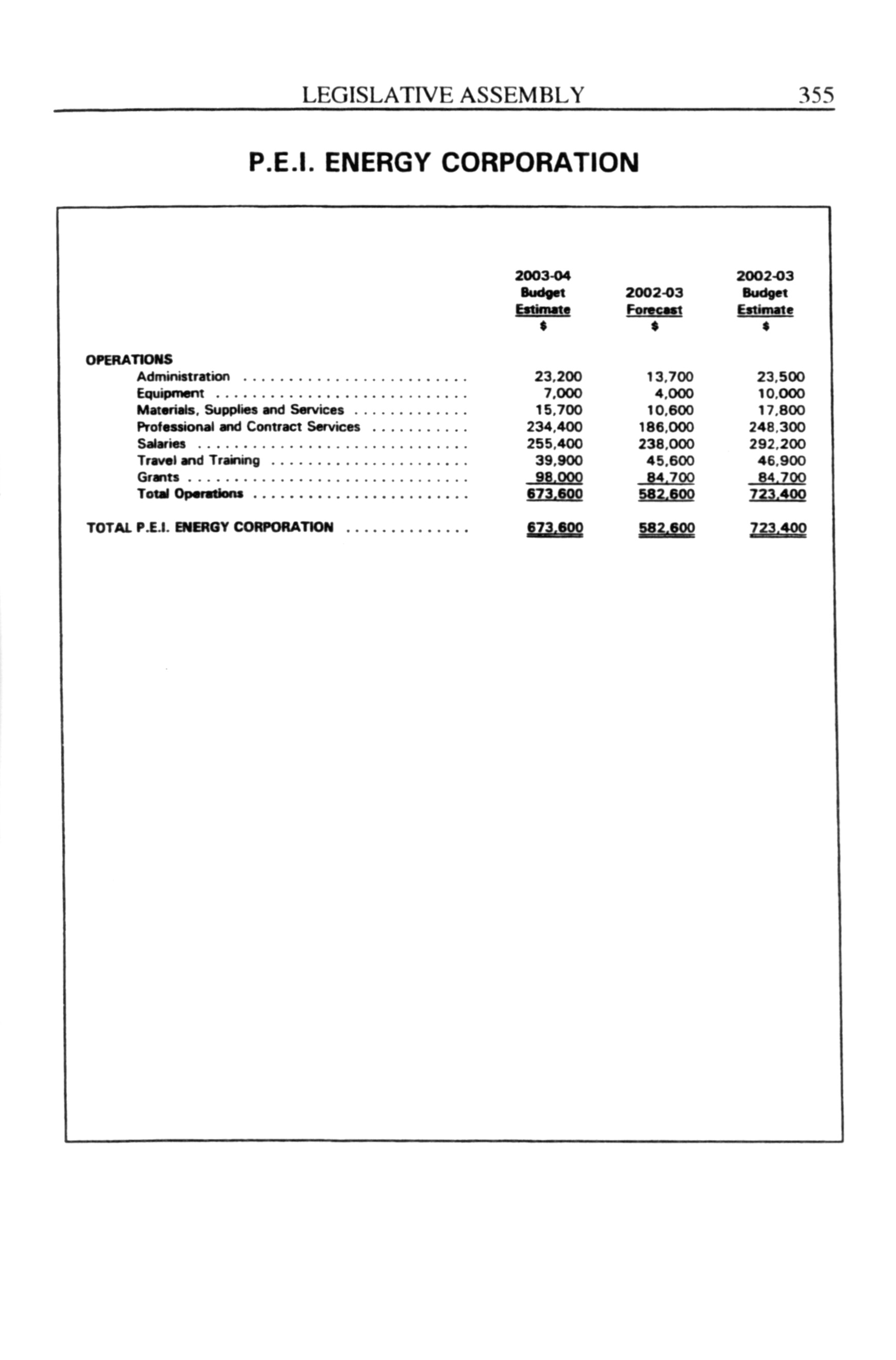 LEGISLATIVE ASSEMBLY 355

P.E.I. ENERGY CORPORATION

| | 2003-04 Budget Estimate $ | 2002-03 Forecast $ | 2002-03 Budget Estimate $ |
|---|---|---|---|
| OPERATIONS | | | |
| Administration | 23,200 | 13,700 | 23,500 |
| Equipment | 7,000 | 4,000 | 10,000 |
| Materials, Supplies and Services | 15,700 | 10,600 | 17,800 |
| Professional and Contract Services | 234,400 | 186,000 | 248,300 |
| Salaries | 255,400 | 238,000 | 292,200 |
| Travel and Training | 39,900 | 45,600 | 46,900 |
| Grants | 98,000 | 84,700 | 84,700 |
| Total Operations | 673,600 | 582,600 | 723,400 |
| TOTAL P.E.I. ENERGY CORPORATION | 673,600 | 582,600 | 723,400 |